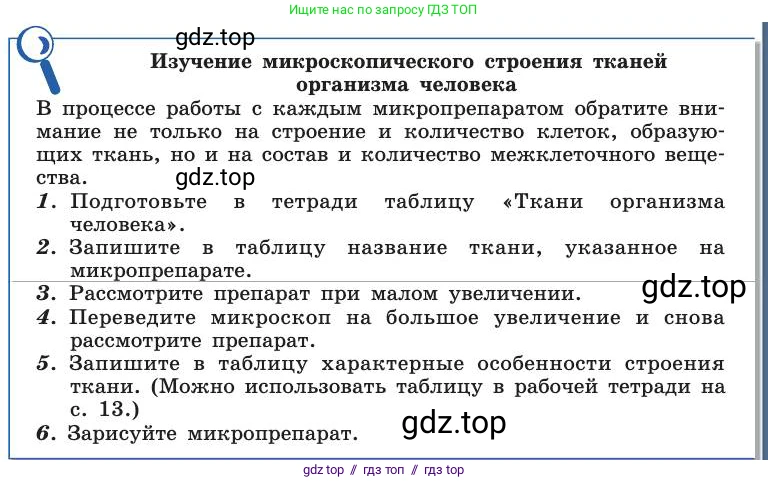 Ищите нас по запросу ГДЗ ТОП

gdz.top

Изучение микроскопического строения тканей организма человека

В процессе работы с каждым микропрепаратом обратите внимание не только на строение и количество клеток, образующих ткань, но и на состав и количество межклеточного вещества.

gdz.top

1. Подготовьте в тетради таблицу «Ткани организма человека».
2. Запишите в таблицу название ткани, указанное на микропрепарате.
3. Рассмотрите препарат при малом увеличении.

gdz.top

4. Переведите микроскоп на большое увеличение и снова рассмотрите препарат.
5. Запишите в таблицу характерные особенности строения ткани. (Можно использовать таблицу в рабочей тетради на с. 13.)
6. Зарисуйте микропрепарат.

gdz.top

gdz top // гдз топ // гдз top